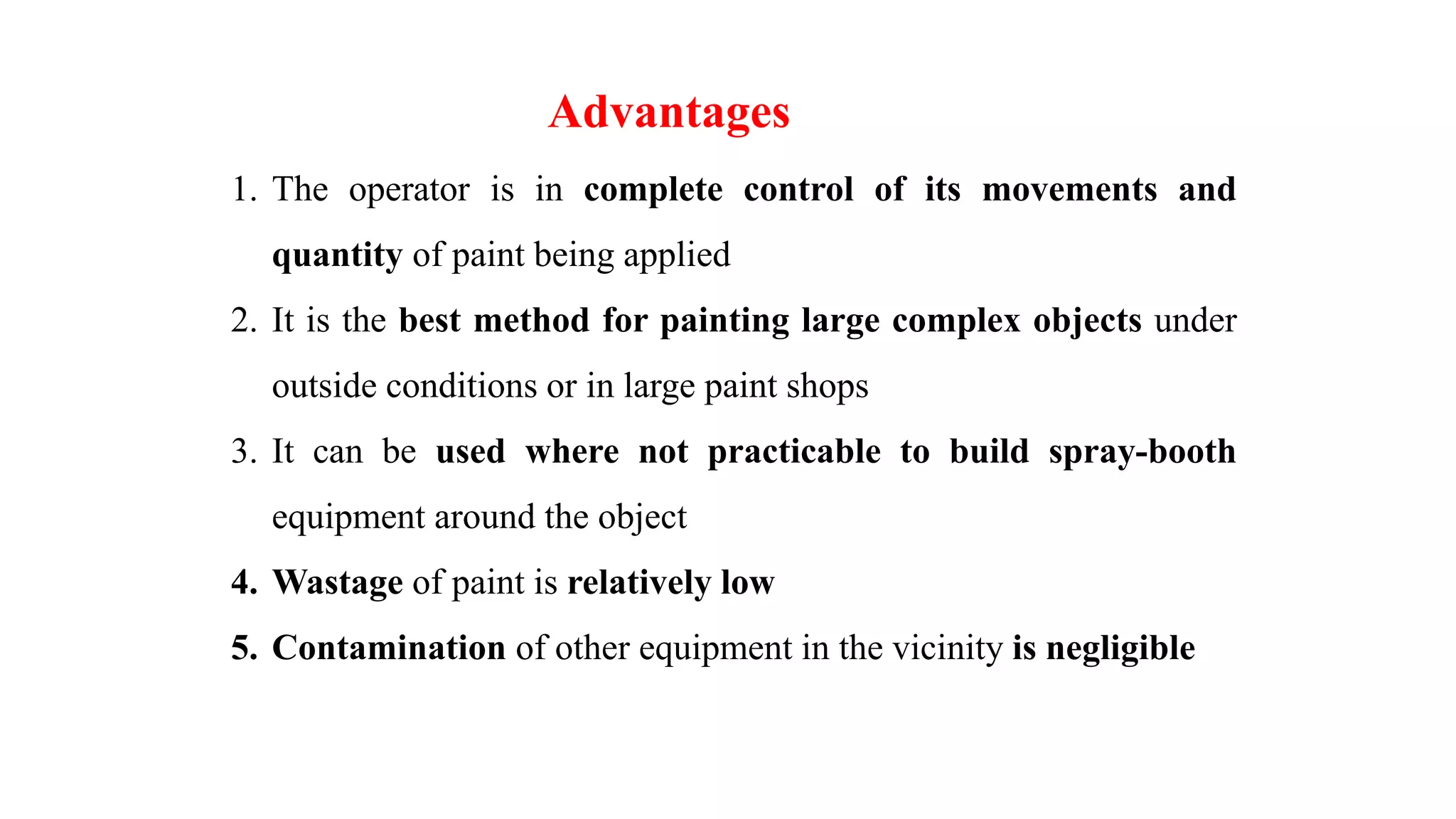 Advantages

1. The operator is in complete control of its movements and quantity of paint being applied
2. It is the best method for painting large complex objects under outside conditions or in large paint shops
3. It can be used where not practicable to build spray-booth equipment around the object
4. Wastage of paint is relatively low
5. Contamination of other equipment in the vicinity is negligible